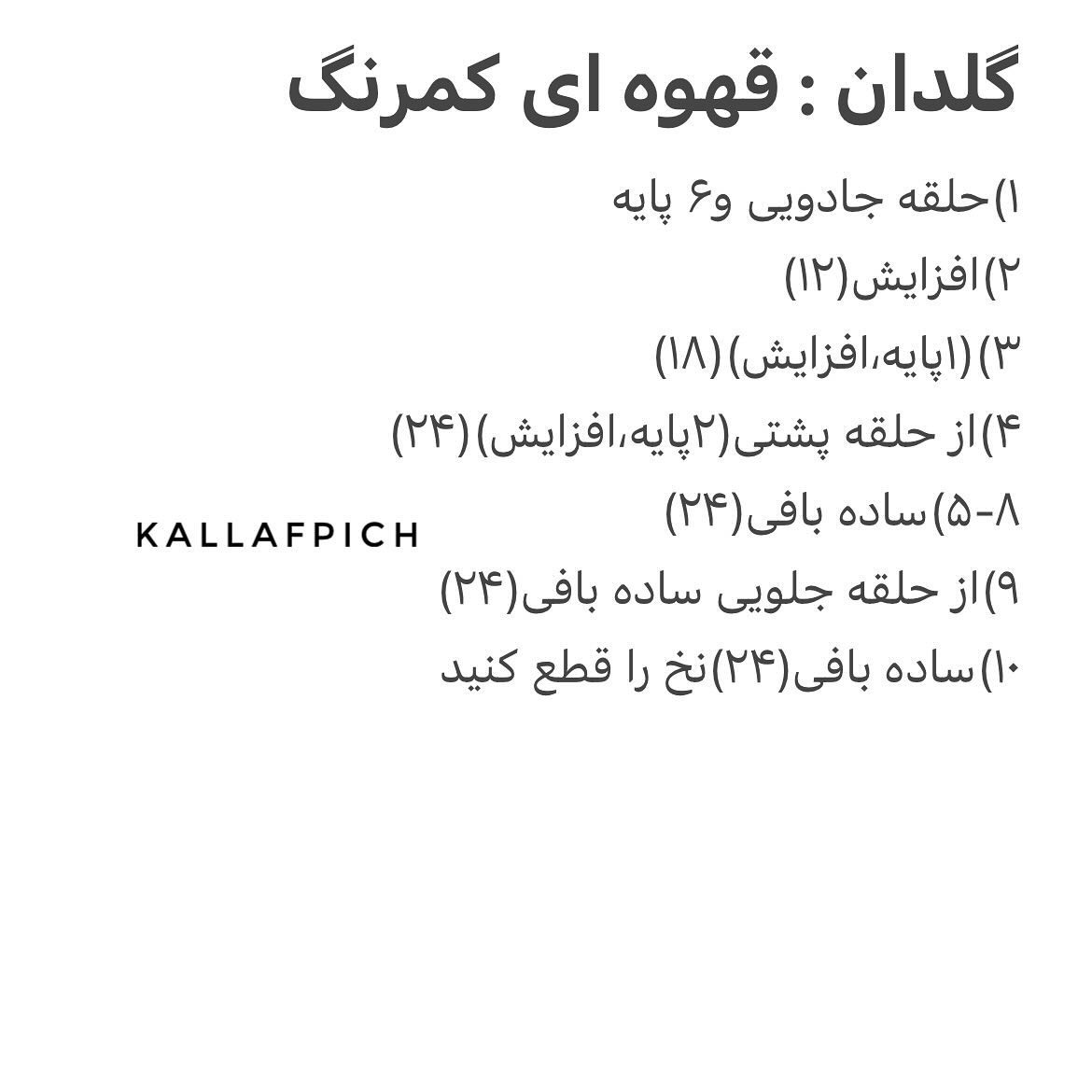 گلدان : قهوه ای کمرنگ

۱)حلقه جادویی و۶ پایه

۲)افزایش(۱۲)

۳)(۱پایه،افزایش)(۱۸)

۴)از حلقه پشتی(۲پایه،افزایش)(۲۴)

۵-۸)ساده بافی(۲۴)

KALLAFPICH

۹)از حلقه جلویی ساده بافی(۲۴)

۱۰)ساده بافی(۲۴)نخ را قطع کنید